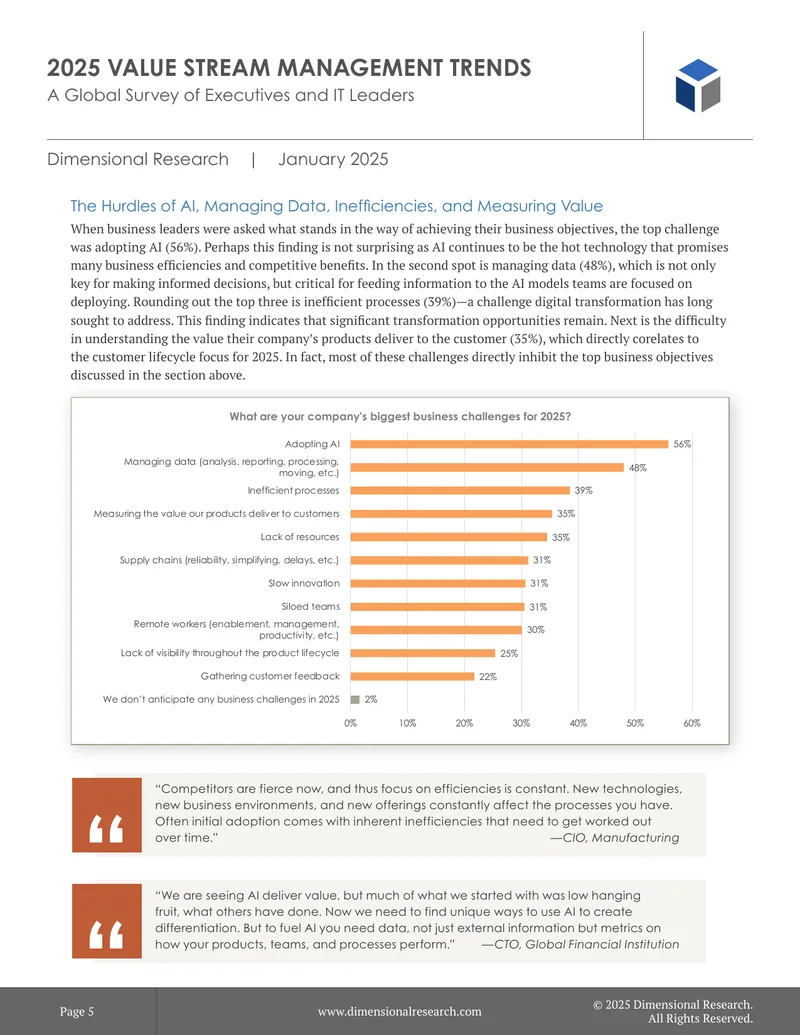 2025 VALUE STREAM MANAGEMENT TRENDS
A Global Survey of Executives and IT Leaders

Dimensional Research | January 2025

The Hurdles of AI, Managing Data, Inefficiencies, and Measuring Value

When business leaders were asked what stands in the way of achieving their business objectives, the top challenge was adopting AI (56%). Perhaps this finding is not surprising as AI continues to be the hot technology that promises many business efficiencies and competitive benefits. In the second spot is managing data (48%), which is not only key for making informed decisions, but critical for feeding information to the AI models teams are focused on deploying. Rounding out the top three is inefficient processes (39%)—a challenge digital transformation has long sought to address. This finding indicates that significant transformation opportunities remain. Next is the difficulty in understanding the value their company's products deliver to the customer (35%), which directly corelates to the customer lifecycle focus for 2025. In fact, most of these challenges directly inhibit the top business objectives discussed in the section above.

What are your company's biggest business challenges for 2025?

Adopting AI 56%
Managing data (analysis, reporting, processing, moving, etc.) 48%
Inefficient processes 39%
Measuring the value our products deliver to customers 35%
Lack of resources 35%
Supply chains (reliability, simplifying, delays, etc.) 31%
Slow innovation 31%
Siloed teams 31%
Remote workers (enablement, management, productivity, etc.) 30%
Lack of visibility throughout the product lifecycle 25%
Gathering customer feedback 22%
We don't anticipate any business challenges in 2025 2%

0% 10% 20% 30% 40% 50% 60%

"Competitors are fierce now, and thus focus on efficiencies is constant. New technologies, new business environments, and new offerings constantly affect the processes you have. Often initial adoption comes with inherent inefficiencies that need to get worked out over time." —CIO, Manufacturing

"We are seeing AI deliver value, but much of what we started with was low hanging fruit, what others have done. Now we need to find unique ways to use AI to create differentiation. But to fuel AI you need data, not just external information but metrics on how your products, teams, and processes perform." —CTO, Global Financial Institution

Page 5 www.dimensionalresearch.com © 2025 Dimensional Research.
All Rights Reserved.